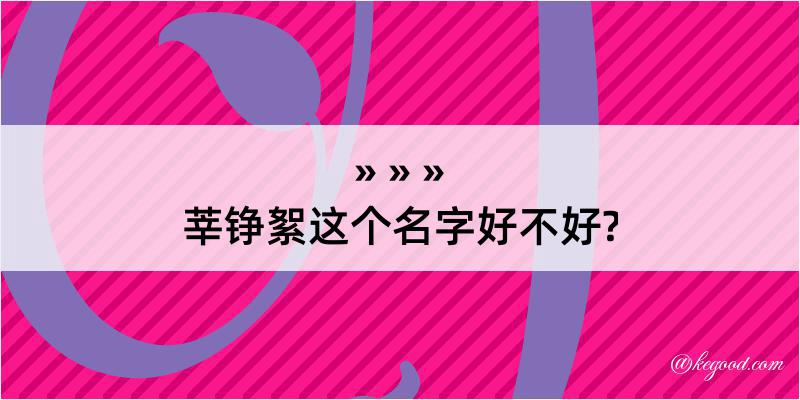 » » »
莘铮絮这个名字好不好?

@kegood.com